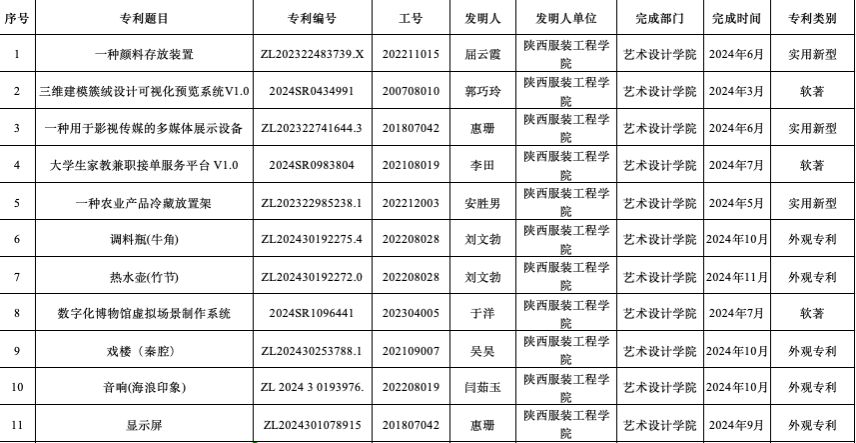 | 序号 | 专利题目 | 专利编号 | 工号 | 发明人 | 发明人单位 | 完成部门 | 完成时间 | 专利类别 |
|---|---|---|---|---|---|---|---|---|
| 1 | 一种颜料存放装置 | ZL202322483739.X | 202211015 | 屈云霞 | 陕西服装工程学院 | 艺术设计学院 | 2024年6月 | 实用新型 |
| 2 | 三维建模簇绒设计可视化预览系统V1.0 | 2024SR0434991 | 200708010 | 郭巧玲 | 陕西服装工程学院 | 艺术设计学院 | 2024年3月 | 软著 |
| 3 | 一种用于影视传媒的多媒体展示设备 | ZL202322741644.3 | 201807042 | 惠珊 | 陕西服装工程学院 | 艺术设计学院 | 2024年6月 | 实用新型 |
| 4 | 大学生家教兼职接单服务平台 V1.0 | 2024SR0983804 | 202108019 | 李田 | 陕西服装工程学院 | 艺术设计学院 | 2024年7月 | 软著 |
| 5 | 一种农业产品冷藏放置架 | ZL202322985238.1 | 202212003 | 安胜男 | 陕西服装工程学院 | 艺术设计学院 | 2024年5月 | 实用新型 |
| 6 | 调料瓶(牛角) | ZL202430192275.4 | 202208028 | 刘文勃 | 陕西服装工程学院 | 艺术设计学院 | 2024年10月 | 外观专利 |
| 7 | 热水壶(竹节) | ZL202430192272.0 | 202208028 | 刘文勃 | 陕西服装工程学院 | 艺术设计学院 | 2024年11月 | 外观专利 |
| 8 | 数字化博物馆虚拟场景制作系统 | 2024SR1096441 | 202304005 | 于洋 | 陕西服装工程学院 | 艺术设计学院 | 2024年7月 | 软著 |
| 9 | 戏楼（秦腔） | ZL202430253788.1 | 202109007 | 吴昊 | 陕西服装工程学院 | 艺术设计学院 | 2024年10月 | 外观专利 |
| 10 | 音响(海浪印象) | ZL 2024 3 0193976. | 202208019 | 闫茹玉 | 陕西服装工程学院 | 艺术设计学院 | 2024年10月 | 外观专利 |
| 11 | 显示屏 | ZL2024301078915 | 201807042 | 惠珊 | 陕西服装工程学院 | 艺术设计学院 | 2024年9月 | 外观专利 |